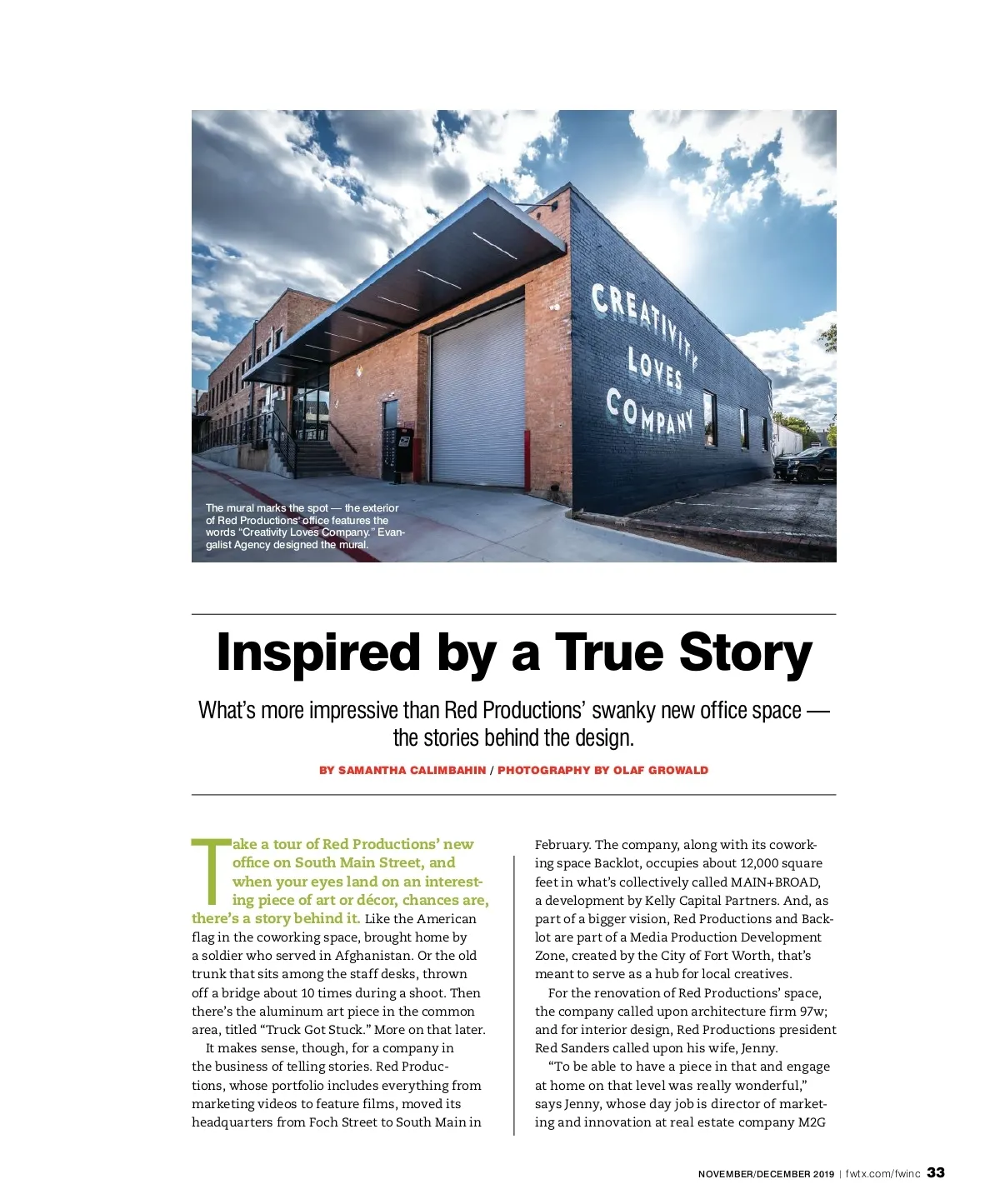 CREATIVITY LOVES COMPANY

The mural marks the spot — the exterior of Red Productions' office features the words "Creativity Loves Company." Evangalist Agency designed the mural.

Inspired by a True Story

What's more impressive than Red Productions' swanky new office space — the stories behind the design.

BY SAMANTHA CALIMBAHIN / PHOTOGRAPHY BY OLAF GROWALD

Take a tour of Red Productions' new office on South Main Street, and when your eyes land on an interesting piece of art or décor, chances are, there's a story behind it. Like the American flag in the coworking space, brought home by a soldier who served in Afghanistan. Or the old trunk that sits among the staff desks, thrown off a bridge about 10 times during a shoot. Then there's the aluminum art piece in the common area, titled "Truck Got Stuck." More on that later.

It makes sense, though, for a company in the business of telling stories. Red Productions, whose portfolio includes everything from marketing videos to feature films, moved its headquarters from Foch Street to South Main in February. The company, along with its coworking space Backlot, occupies about 12,000 square feet in what's collectively called MAIN+BROAD, a development by Kelly Capital Partners. And, as part of a bigger vision, Red Productions and Backlot are part of a Media Production Development Zone, created by the City of Fort Worth, that's meant to serve as a hub for local creatives.

For the renovation of Red Productions' space, the company called upon architecture firm 97w; and for interior design, Red Productions president Red Sanders called upon his wife, Jenny.

"To be able to have a piece in that and engage at home on that level was really wonderful," says Jenny, whose day job is director of marketing and innovation at real estate company M2G

NOVEMBER/DECEMBER 2019 | fwtx.com/fwinc 33